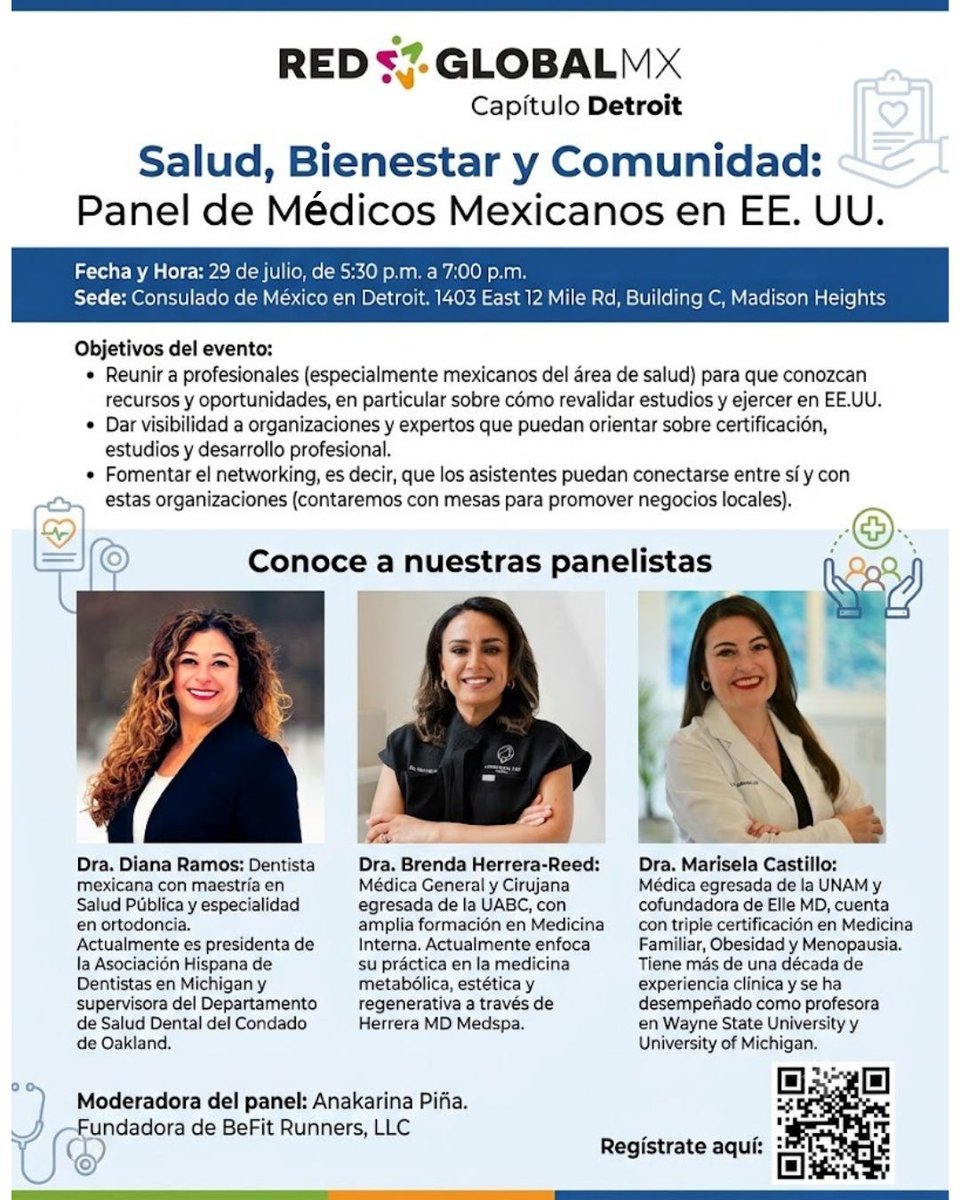 RED GLOBAL MX
Capítulo Detroit

Salud, Bienestar y Comunidad:
Panel de Médicos Mexicanos en EE. UU.

Fecha y Hora: 29 de julio, de 5:30 p.m. a 7:00 p.m.
Sede: Consulado de México en Detroit. 1403 East 12 Mile Rd, Building C, Madison Heights

Objetivos del evento:
• Reunir a profesionales (especialmente mexicanos del área de salud) para que conozcan recursos y oportunidades, en particular sobre cómo revalidar estudios y ejercer en EE.UU.
• Dar visibilidad a organizaciones y expertos que puedan orientar sobre certificación, estudios y desarrollo profesional.
• Fomentar el networking, es decir, que los asistentes puedan conectarse entre sí y con estas organizaciones (contaremos con mesas para promover negocios locales).

Conoce a nuestras panelistas

Dra. Diana Ramos: Dentista mexicana con maestría en Salud Pública y especialidad en ortodoncia. Actualmente es presidenta de la Asociación Hispana de Dentistas en Michigan y supervisora del Departamento de Salud Dental del Condado de Oakland.

Dra. Brenda Herrera-Reed: Médica General y Cirujana egresada de la UABC, con amplia formación en Medicina Interna. Actualmente enfoca su práctica en la medicina metabólica, estética y regenerativa a través de Herrera MD Medspa.

Dra. Marisela Castillo: Médica egresada de la UNAM y cofundadora de Elle MD, cuenta con triple certificación en Medicina Familiar, Obesidad y Menopausia. Tiene más de una década de experiencia clínica y se ha desempeñado como profesora en Wayne State University y University of Michigan.

Moderadora del panel: Anakarina Piña. Fundadora de BeFit Runners, LLC

Regístrate aquí: